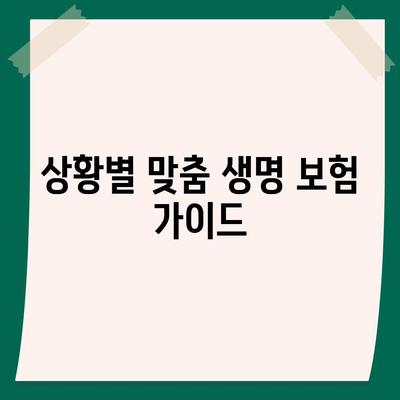 상황별 맞춤 생명 보험 가이드